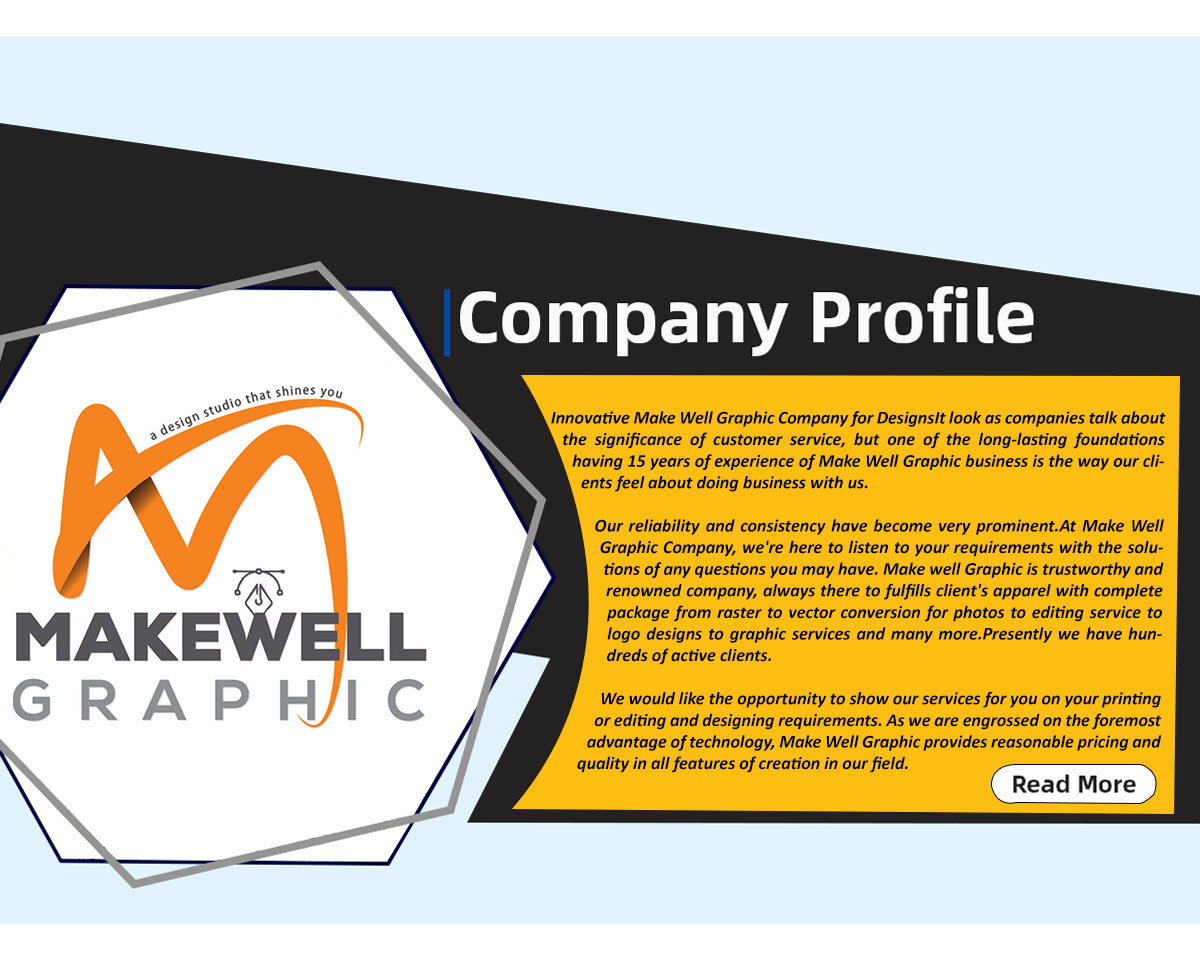 a design studio that shines you

MAKEWELL
GRAPHIC

Company Profile

Innovative Make Well Graphic Company for DesignsIt look as companies talk about the significance of customer service, but one of the long-lasting foundations having 15 years of experience of Make Well Graphic business is the way our clients feel about doing business with us.

Our reliability and consistency have become very prominent.At Make Well Graphic Company, we're here to listen to your requirements with the solutions of any questions you may have. Make well Graphic is trustworthy and renowned company, always there to fulfills client's apparel with complete package from raster to vector conversion for photos to editing service to logo designs to graphic services and many more.Presently we have hundreds of active clients.

We would like the opportunity to show our services for you on your printing or editing and designing requirements. As we are engrossed on the foremost advantage of technology, Make Well Graphic provides reasonable pricing and quality in all features of creation in our field.

Read More